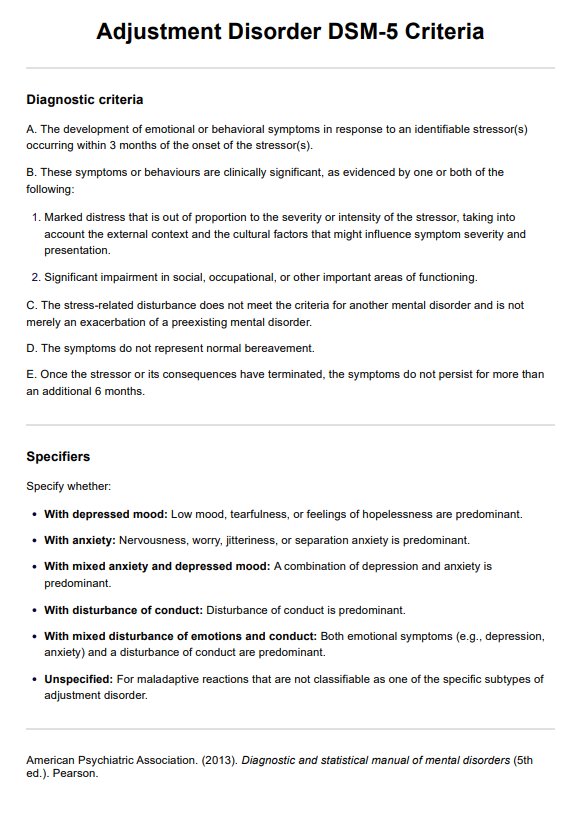 Adjustment Disorder DSM-5 Criteria

Diagnostic criteria

A. The development of emotional or behavioral symptoms in response to an identifiable stressor(s) occurring within 3 months of the onset of the stressor(s).

B. These symptoms or behaviours are clinically significant, as evidenced by one or both of the following:

1. Marked distress that is out of proportion to the severity or intensity of the stressor, taking into account the external context and the cultural factors that might influence symptom severity and presentation.

2. Significant impairment in social, occupational, or other important areas of functioning.

C. The stress-related disturbance does not meet the criteria for another mental disorder and is not merely an exacerbation of a preexisting mental disorder.

D. The symptoms do not represent normal bereavement.

E. Once the stressor or its consequences have terminated, the symptoms do not persist for more than an additional 6 months.

Specifiers

Specify whether:

• With depressed mood: Low mood, tearfulness, or feelings of hopelessness are predominant.

• With anxiety: Nervousness, worry, jitteriness, or separation anxiety is predominant.

• With mixed anxiety and depressed mood: A combination of depression and anxiety is predominant.

• With disturbance of conduct: Disturbance of conduct is predominant.

• With mixed disturbance of emotions and conduct: Both emotional symptoms (e.g., depression, anxiety) and a disturbance of conduct are predominant.

• Unspecified: For maladaptive reactions that are not classifiable as one of the specific subtypes of adjustment disorder.

American Psychiatric Association. (2013). Diagnostic and statistical manual of mental disorders (5th ed.). Pearson.